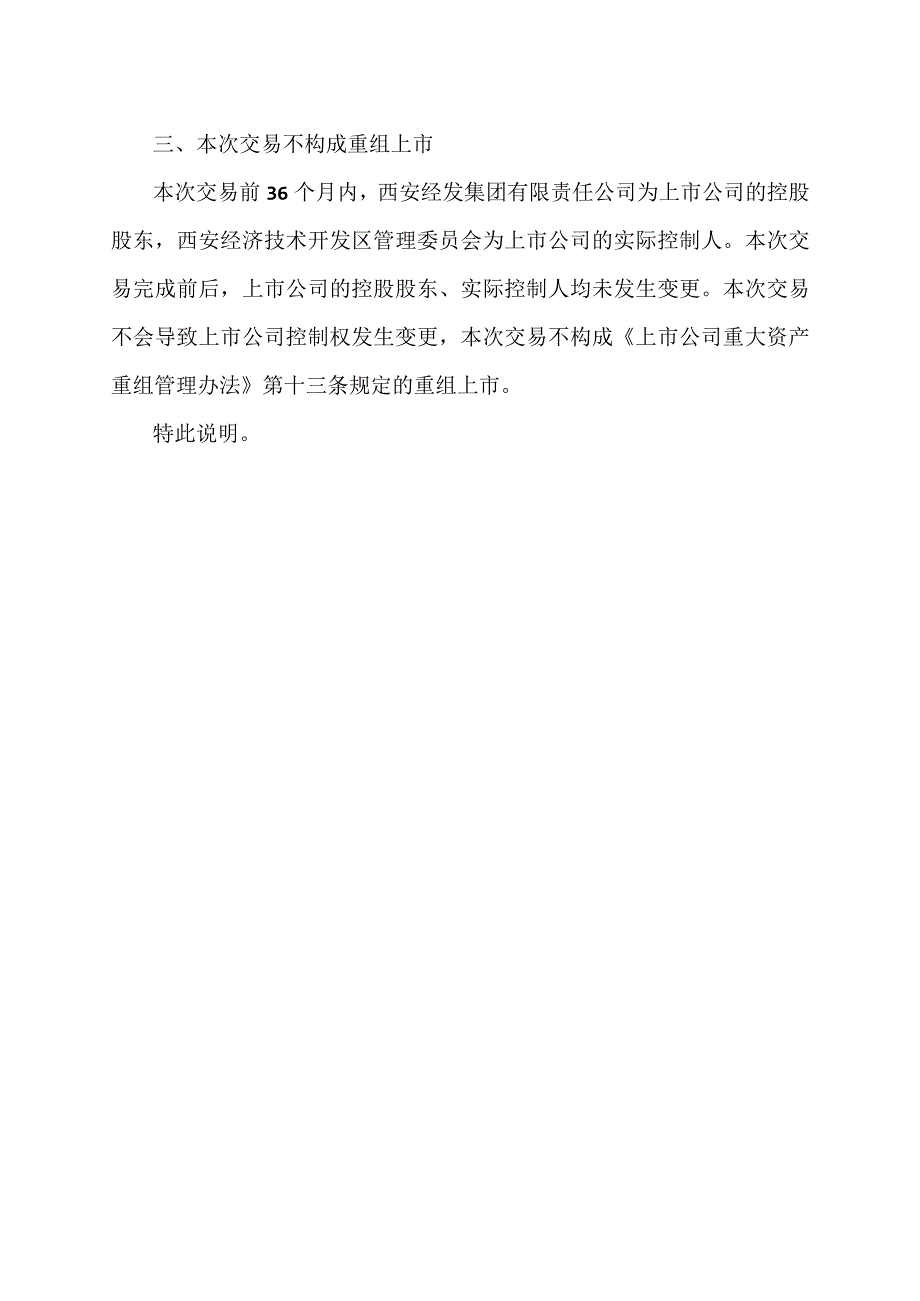 三、本次交易不构成重组上市

本次交易前 36 个月内，西安经发集团有限责任公司为上市公司的控股股东，西安经济技术开发区管理委员会为上市公司的实际控制人。本次交易完成前后，上市公司的控股股东、实际控制人均未发生变更。本次交易不会导致上市公司控制权发生变更，本次交易不构成《上市公司重大资产重组管理办法》第十三条规定的重组上市。

特此说明。